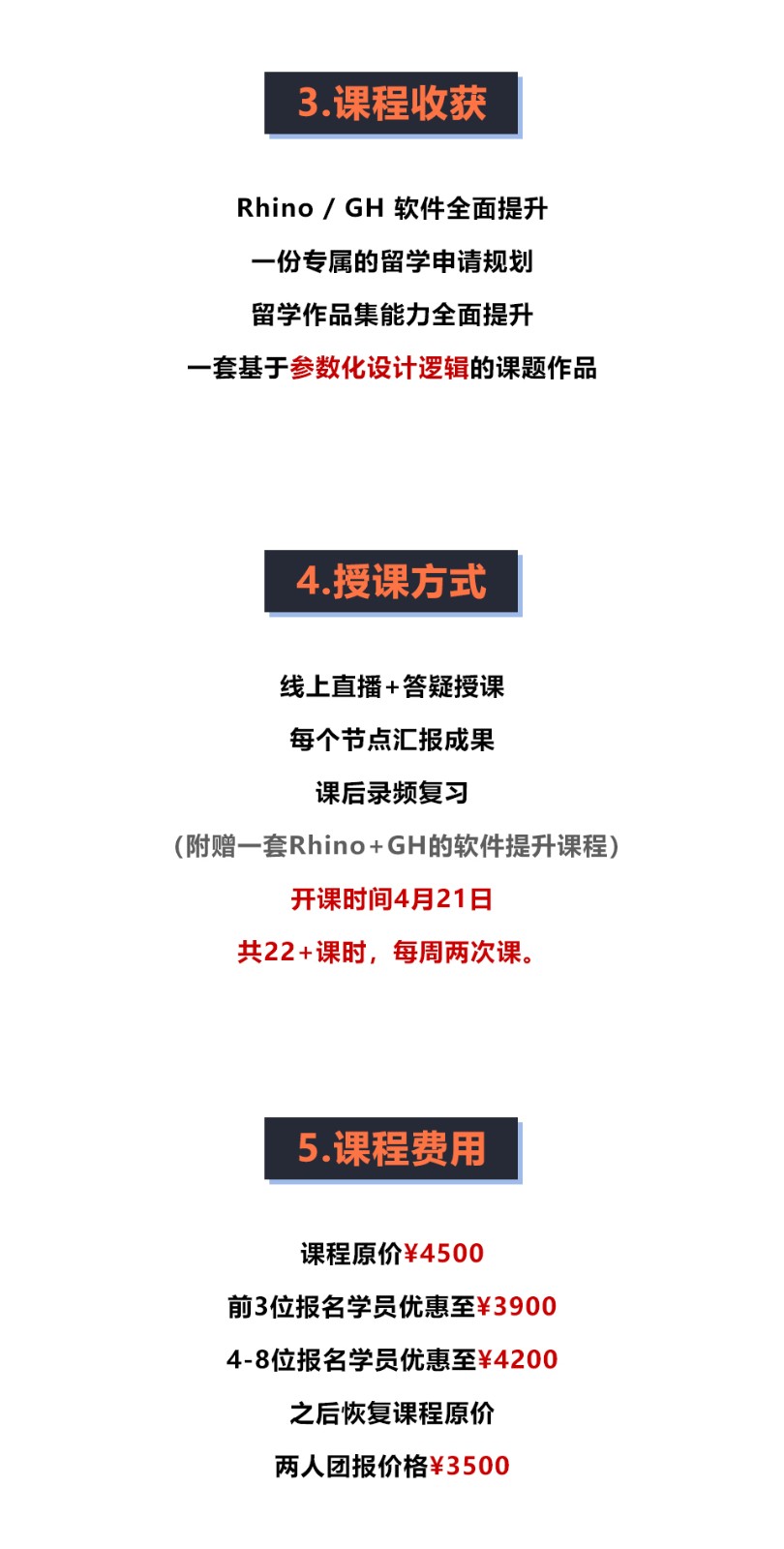 3.课程收获

Rhino / GH 软件全面提升

一份专属的留学申请规划

留学作品集能力全面提升

一套基于参数化设计逻辑的课题作品

4.授课方式

线上直播+答疑授课

每个节点汇报成果

课后录频复习

(附赠一套Rhino+GH的软件提升课程)

开课时间4月21日

共22+课时，每周两次课。

5.课程费用

课程原价¥4500

前3位报名学员优惠至¥3900

4-8位报名学员优惠至¥4200

之后恢复课程原价

两人团报价格¥3500